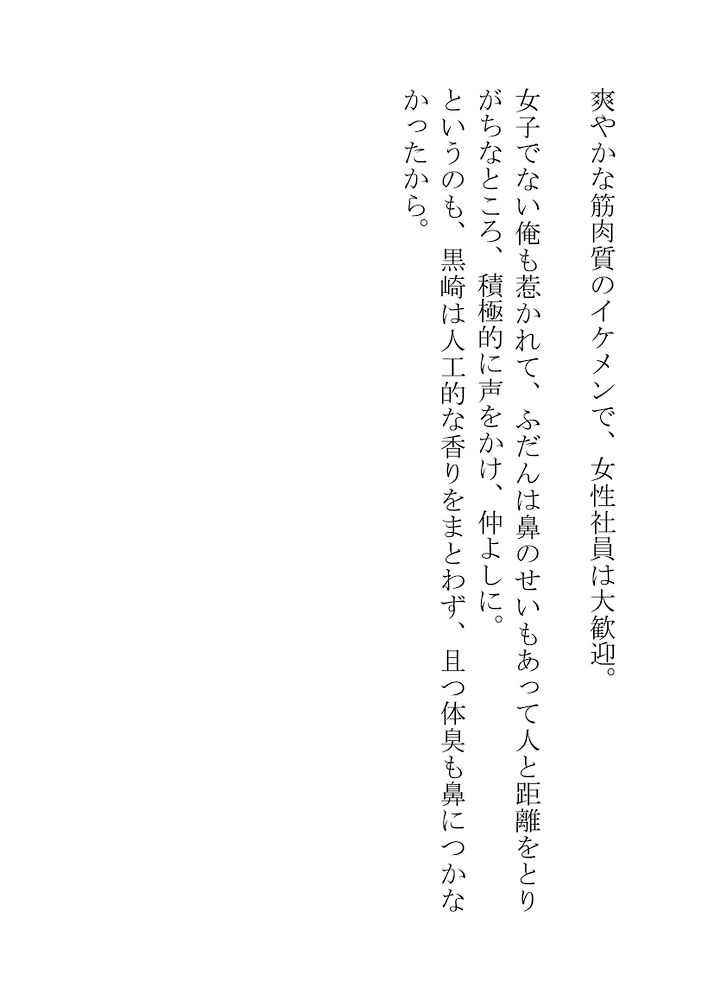 爽やかな筋肉質のイケメンで、女性社員は大歓迎。

女子でない俺も惹かれて、ふだんは鼻のせいもあって人と距離をとりがちなところ、積極的に声をかけ、仲よしに。

というのも、黒崎は人工的な香りをまとわず、且つ体臭も鼻につかなかったから。